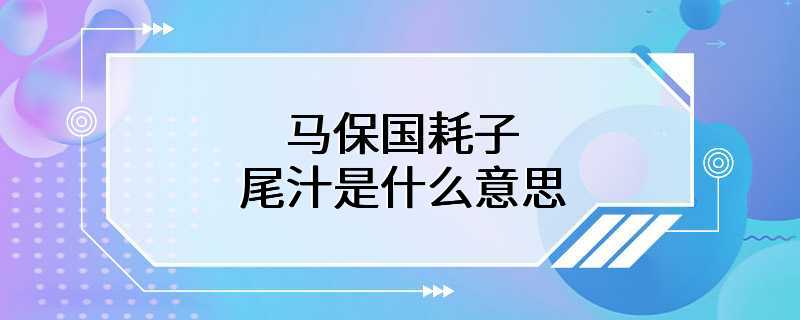 马保国耗子
尾汁是什么意思